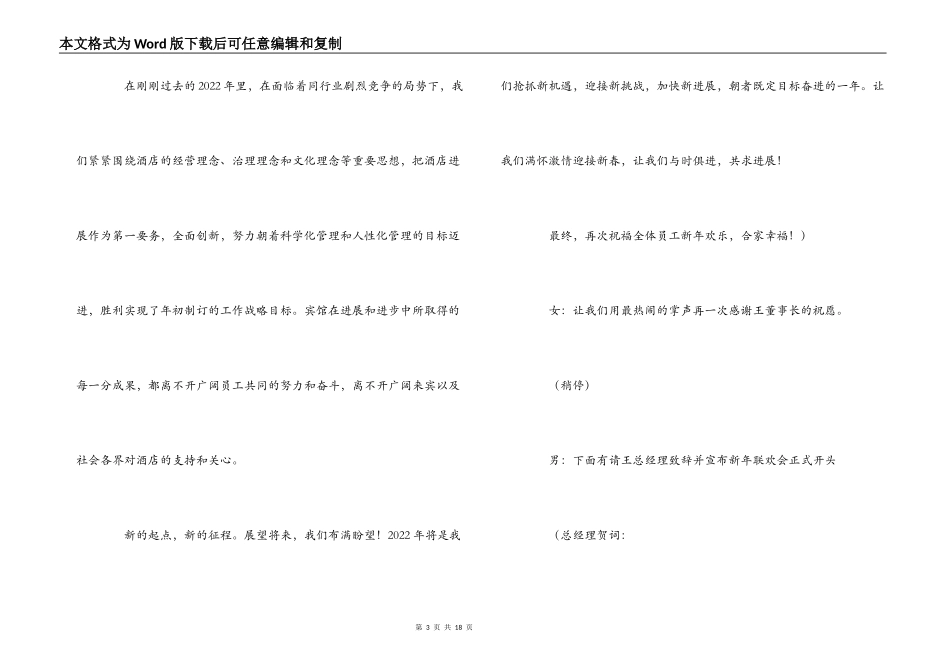 本文格式为Word版下载后可任意编辑和复制

在刚刚过去的2022年里，在面临着同行业剧烈竞争的局势下，我们紧紧围绕酒店的经营理念、治理理念和文化理念等重要思想，把酒店进展作为第一要务，全面创新，努力朝着科学化管理和人性化管理的目标迈进，胜利实现了年初制订的工作战略目标。宾馆在进展和进步中所取得的每一分成果，都离不开广阔员工共同的努力和奋斗，离不开广阔来宾以及社会各界对酒店的支持和关心。

新的起点，新的征程。展望将来，我们布满盼望！2022年将是我们抢抓新机遇，迎接新挑战，加快新进展，朝着既定目标奋进的一年。让我们满怀激情迎接新春，让我们与时俱进，共求进展！

最终，再次祝福全体员工新年欢乐，合家幸福！）

女：让我们用最热闹的掌声再一次感谢王董事长的祝愿。

（稍停）

男：下面有请王总经理致辞并宣布新年联欢会正式开头

（总经理贺词：

第 3 页 共 18 页